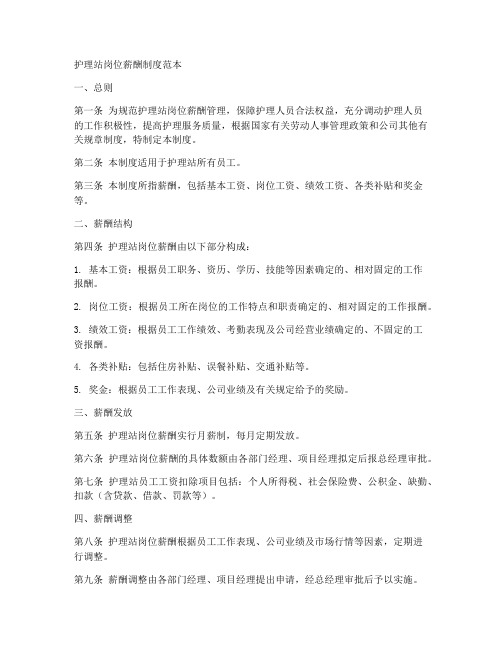 护理站岗位薪酬制度范本

一、总则

第一条 为规范护理站岗位薪酬管理，保障护理人员合法权益，充分调动护理人员的工作积极性，提高护理服务质量，根据国家有关劳动人事管理政策和公司其他有关规章制度，特制定本制度。

第二条 本制度适用于护理站所有员工。

第三条 本制度所指薪酬，包括基本工资、岗位工资、绩效工资、各类补贴和奖金等。

二、薪酬结构

第四条 护理站岗位薪酬由以下部分构成：

1. 基本工资：根据员工职务、资历、学历、技能等因素确定的、相对固定的工作报酬。

2. 岗位工资：根据员工所在岗位的工作特点和职责确定的、相对固定的工作报酬。

3. 绩效工资：根据员工工作绩效、考勤表现及公司经营业绩确定的、不固定的工资报酬。

4. 各类补贴：包括住房补贴、误餐补贴、交通补贴等。

5. 奖金：根据员工工作表现、公司业绩及有关规定给予的奖励。

三、薪酬发放

第五条 护理站岗位薪酬实行月薪制，每月定期发放。

第六条 护理站岗位薪酬的具体数额由各部门经理、项目经理拟定后报总经理审批。

第七条 护理站员工工资扣除项目包括：个人所得税、社会保险费、公积金、缺勤、扣款（含贷款、借款、罚款等）。

四、薪酬调整

第八条 护理站岗位薪酬根据员工工作表现、公司业绩及市场行情等因素，定期进行调整。

第九条 薪酬调整由各部门经理、项目经理提出申请，经总经理审批后予以实施。